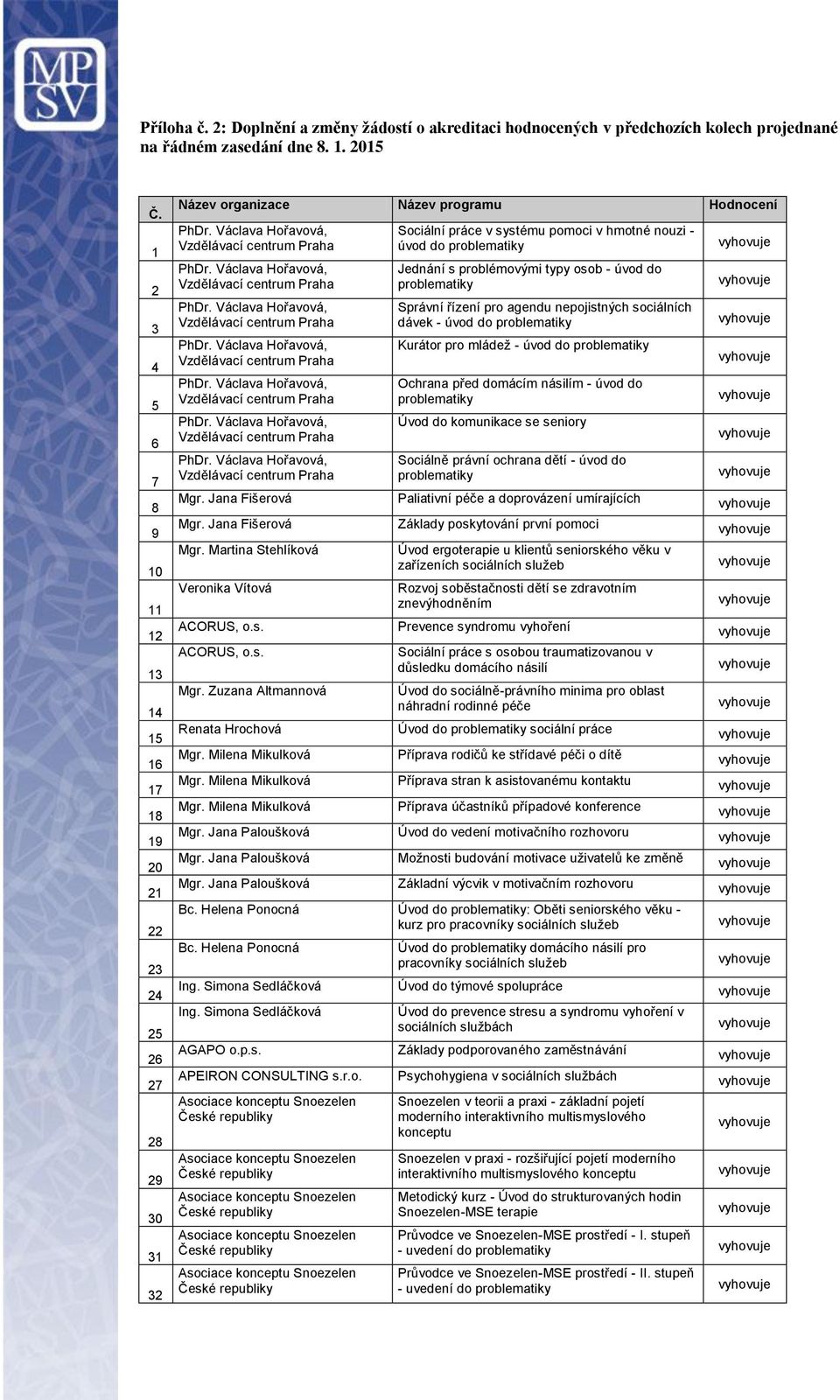 MPSV

Příloha č. 2: Doplnění a změny žádostí o akreditaci hodnocených v předchozích kolech projednané na řádném zasedání dne 8. 1. 2015

| Č. | Název organizace | Název programu | Hodnocení |
|---|---|---|---|
| 1 | PhDr. Václava Hořavová, Vzdělávací centrum Praha | Sociální práce v systému pomoci v hmotné nouzi - úvod do problematiky | vyhovuje |
| 2 | PhDr. Václava Hořavová, Vzdělávací centrum Praha | Jednání s problémovými typy osob - úvod do problematiky | vyhovuje |
| 3 | PhDr. Václava Hořavová, Vzdělávací centrum Praha | Správní řízení pro agendu nepojistných sociálních dávek - úvod do problematiky | vyhovuje |
| 4 | PhDr. Václava Hořavová, Vzdělávací centrum Praha | Kurátor pro mládež - úvod do problematiky | vyhovuje |
| 5 | PhDr. Václava Hořavová, Vzdělávací centrum Praha | Ochrana před domácím násilím - úvod do problematiky | vyhovuje |
| 6 | PhDr. Václava Hořavová, Vzdělávací centrum Praha | Úvod do komunikace se seniory | vyhovuje |
| 7 | PhDr. Václava Hořavová, Vzdělávací centrum Praha | Sociálně právní ochrana dětí - úvod do problematiky | vyhovuje |
| 8 | Mgr. Jana Fišerová | Paliativní péče a doprovázení umírajících | vyhovuje |
| 9 | Mgr. Jana Fišerová | Základy poskytování první pomoci | vyhovuje |
| 10 | Mgr. Martina Stehlíková | Úvod ergoterapie u klientů seniorského věku v zařízeních sociálních služeb | vyhovuje |
| 11 | Veronika Vítová | Rozvoj soběstačnosti dětí se zdravotním znevýhodněním | vyhovuje |
| 12 | ACORUS, o.s. | Prevence syndromu vyhoření | vyhovuje |
| 13 | ACORUS, o.s. | Sociální práce s osobou traumatizovanou v důsledku domácího násilí | vyhovuje |
| 14 | Mgr. Zuzana Altmannová | Úvod do sociálně-právního minima pro oblast náhradní rodinné péče | vyhovuje |
| 15 | Renata Hrochová | Úvod do problematiky sociální práce | vyhovuje |
| 16 | Mgr. Milena Mikulková | Příprava rodičů ke střídavé péči o dítě | vyhovuje |
| 17 | Mgr. Milena Mikulková | Příprava stran k asistovanému kontaktu | vyhovuje |
| 18 | Mgr. Milena Mikulková | Příprava účastníků případové konference | vyhovuje |
| 19 | Mgr. Jana Paloušková | Úvod do vedení motivačního rozhovoru | vyhovuje |
| 20 | Mgr. Jana Paloušková | Možnosti budování motivace uživatelů ke změně | vyhovuje |
| 21 | Mgr. Jana Paloušková | Základní výcvik v motivačním rozhovoru | vyhovuje |
| 22 | Bc. Helena Ponocná | Úvod do problematiky: Oběti seniorského věku - kurz pro pracovníky sociálních služeb | vyhovuje |
| 23 | Bc. Helena Ponocná | Úvod do problematiky domácího násilí pro pracovníky sociálních služeb | vyhovuje |
| 24 | Ing. Simona Sedláčková | Úvod do týmové spolupráce | vyhovuje |
| 25 | Ing. Simona Sedláčková | Úvod do prevence stresu a syndromu vyhoření v sociálních službách | vyhovuje |
| 26 | AGAPO o.p.s. | Základy podporovaného zaměstnávání | vyhovuje |
| 27 | APEIRON CONSULTING s.r.o. | Psychohygiena v sociálních službách | vyhovuje |
| 28 | Asociace konceptu Snoezelen České republiky | Snoezelen v teorii a praxi - základní pojetí moderního interaktivního multismyslového konceptu | vyhovuje |
| 29 | Asociace konceptu Snoezelen České republiky | Snoezelen v praxi - rozšiřující pojetí moderního interaktivního multismyslového konceptu | vyhovuje |
| 30 | Asociace konceptu Snoezelen České republiky | Metodický kurz - Úvod do strukturovaných hodin Snoezelen-MSE terapie | vyhovuje |
| 31 | Asociace konceptu Snoezelen České republiky | Průvodce ve Snoezelen-MSE prostředí - I. stupeň - uvedení do problematiky | vyhovuje |
| 32 | Asociace konceptu Snoezelen České republiky | Průvodce ve Snoezelen-MSE prostředí - II. stupeň - uvedení do problematiky | vyhovuje |